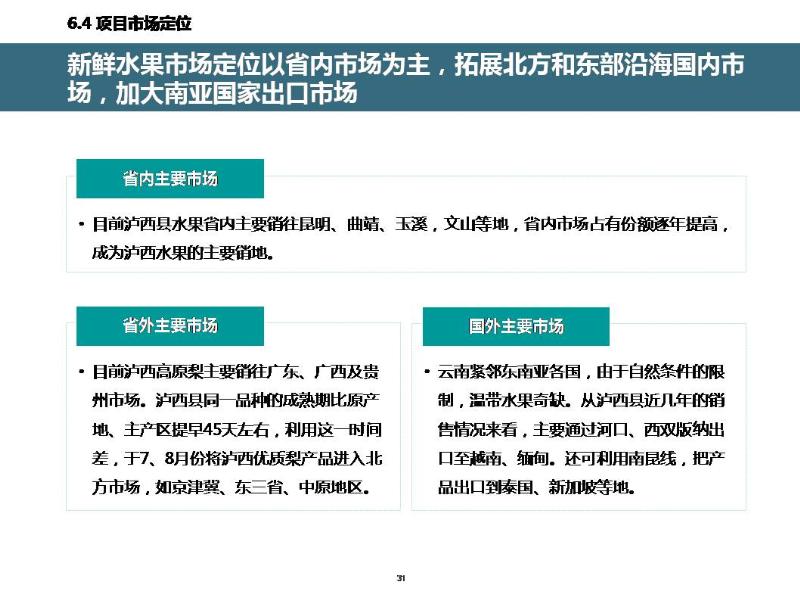 6.4 项目市场定位

新鲜水果市场定位以省内市场为主，拓展北方和东部沿海国内市场，加大南亚国家出口市场

省内主要市场

• 目前泸西县水果省内主要销往昆明、曲靖、玉溪，文山等地，省内市场占有份额逐年提高，成为泸西水果的主要销地。

省外主要市场

• 目前泸西高原梨主要销往广东、广西及贵州市场。泸西县同一品种的成熟期比原产地、主产区提早45天左右，利用这一时间差，于7、8月份将泸西优质梨产品进入北方市场，如京津冀、东三省、中原地区。

国外主要市场

• 云南紧邻东南亚各国，由于自然条件的限制，温带水果奇缺。从泸西县近几年的销售情况来看，主要通过河口、西双版纳出口至越南、缅甸。还可利用南昆线，把产品出口到泰国、新加坡等地。

31